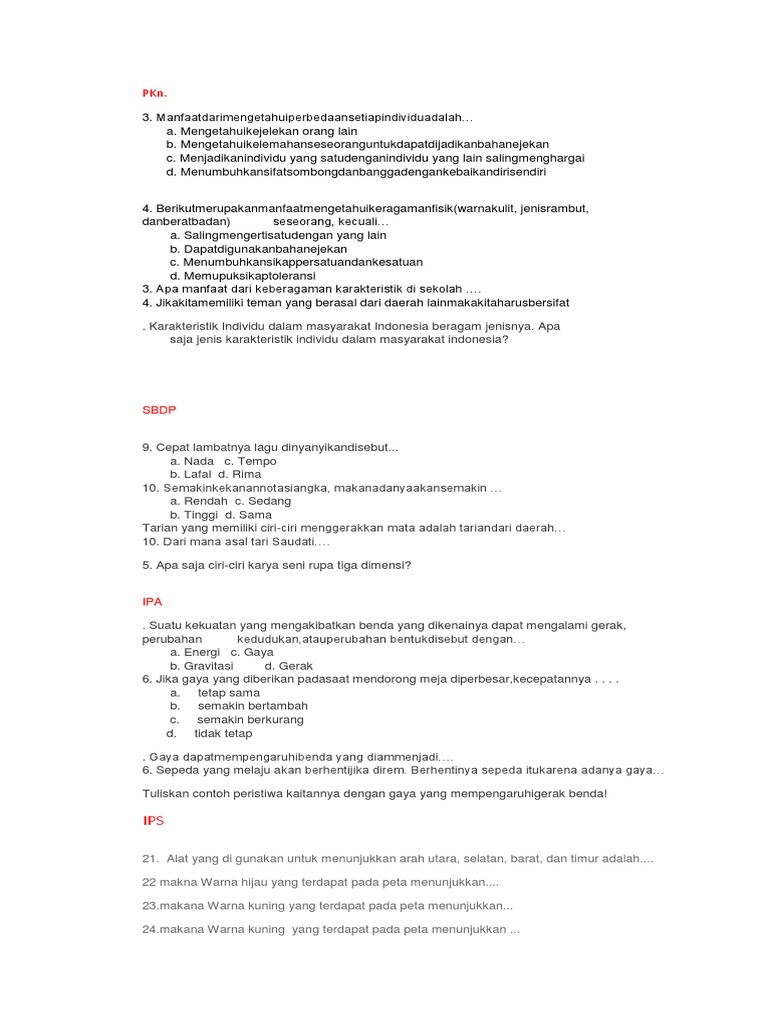 PKn.

3. Manfaatdarimengetahuiperbedaansetiapindividuadalah…
a. Mengetahuikejelekan orang lain
b. Mengetahuikelemahanseseoranguntukdapatdijadikanbahanejekan
c. Menjadikanindividu yang satudenganindividu yang lain salingmenghargai
d. Menumbuhkansifatsombongdanbanggadengankebaikandirisendiri

4. Berikutmerupakanmanfaatmengetahuikeragamanfisik(warnakulit, jenisrambut, danberatbadan) seseorang, kecuali…
a. Salingmengertisatudengan yang lain
b. Dapatdigunakanbahanejekan
c. Menumbuhkansikappersatuandankesatuan
d. Memupuksikaptoleransi
3. Apa manfaat dari keberagaman karakteristik di sekolah ….
4. Jikakitamemiliki teman yang berasal dari daerah lainmakakitaharusbersifat

. Karakteristik Individu dalam masyarakat Indonesia beragam jenisnya. Apa saja jenis karakteristik individu dalam masyarakat indonesia?

SBDP

9. Cepat lambatnya lagu dinyanyikandisebut...
a. Nada c. Tempo
b. Lafal d. Rima
10. Semakinkekanannotasiangka, makanadanyaakansemakin …
a. Rendah c. Sedang
b. Tinggi d. Sama
Tarian yang memiliki ciri-ciri menggerakkan mata adalah tariandari daerah…
10. Dari mana asal tari Saudati….

5. Apa saja ciri-ciri karya seni rupa tiga dimensi?

IPA

. Suatu kekuatan yang mengakibatkan benda yang dikenainya dapat mengalami gerak, perubahan kedudukan,atauperubahan bentukdisebut dengan…
a. Energi c. Gaya
b. Gravitasi d. Gerak
6. Jika gaya yang diberikan padasaat mendorong meja diperbesar,kecepatannya . . . .
a. tetap sama
b. semakin bertambah
c. semakin berkurang
d. tidak tetap

. Gaya dapatmempengaruhibenda yang diammenjadi….
6. Sepeda yang melaju akan berhentijika direm. Berhentinya sepeda itukarena adanya gaya…

Tuliskan contoh peristiwa kaitannya dengan gaya yang mempengaruhigerak benda!

IPS

21. Alat yang di gunakan untuk menunjukkan arah utara, selatan, barat, dan timur adalah....

22 makna Warna hijau yang terdapat pada peta menunjukkan....

23.makana Warna kuning yang terdapat pada peta menunjukkan...

24.makana Warna kuning yang terdapat pada peta menunjukkan ...